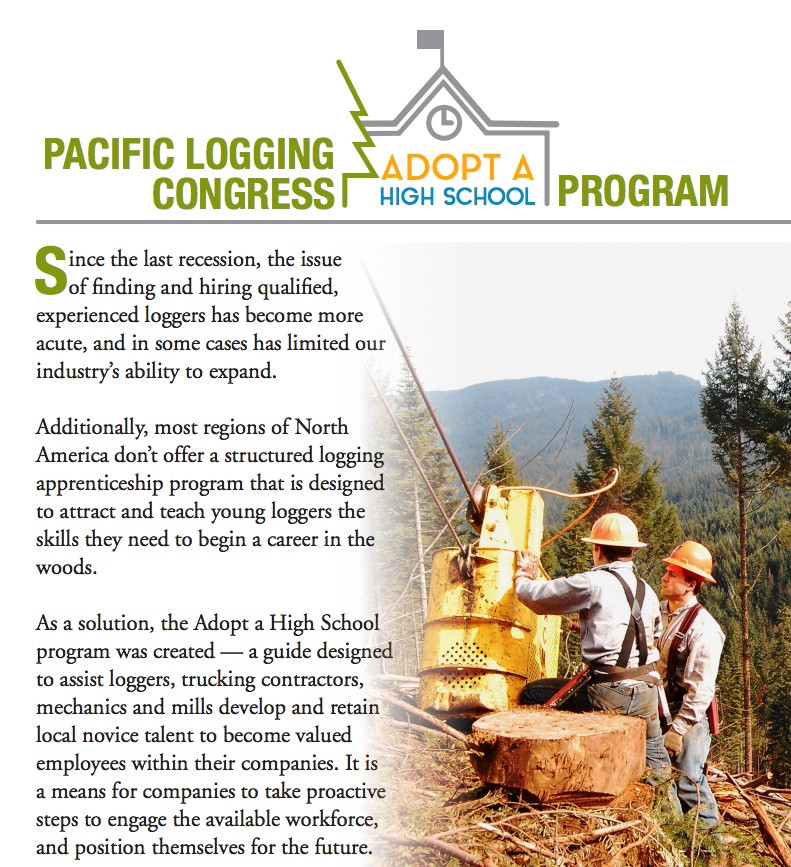 PACIFIC LOGGING CONGRESS

ADOPT A HIGH SCHOOL

PROGRAM

Since the last recession, the issue of finding and hiring qualified, experienced loggers has become more acute, and in some cases has limited our industry's ability to expand.

Additionally, most regions of North America don't offer a structured logging apprenticeship program that is designed to attract and teach young loggers the skills they need to begin a career in the woods.

As a solution, the Adopt a High School program was created — a guide designed to assist loggers, trucking contractors, mechanics and mills develop and retain local novice talent to become valued employees within their companies. It is a means for companies to take proactive steps to engage the available workforce, and position themselves for the future.